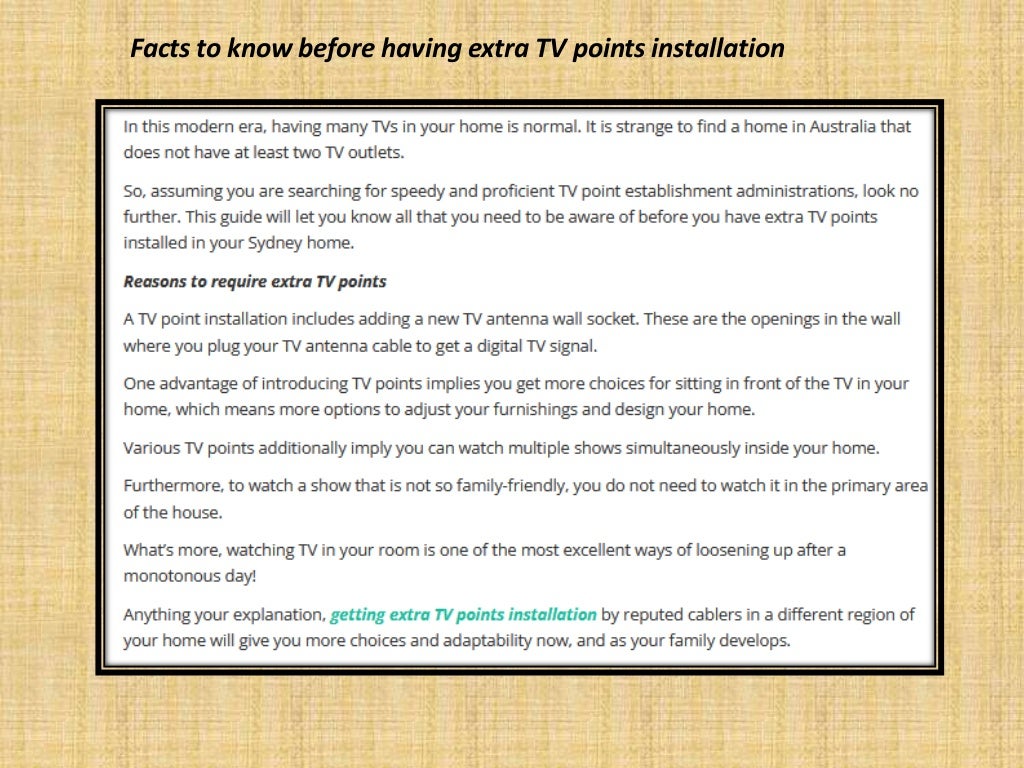 Facts to know before having extra TV points installation

In this modern era, having many TVs in your home is normal. It is strange to find a home in Australia that does not have at least two TV outlets.

So, assuming you are searching for speedy and proficient TV point establishment administrations, look no further. This guide will let you know all that you need to be aware of before you have extra TV points installed in your Sydney home.

Reasons to require extra TV points

A TV point installation includes adding a new TV antenna wall socket. These are the openings in the wall where you plug your TV antenna cable to get a digital TV signal.

One advantage of introducing TV points implies you get more choices for sitting in front of the TV in your home, which means more options to adjust your furnishings and design your home.

Various TV points additionally imply you can watch multiple shows simultaneously inside your home.

Furthermore, to watch a show that is not so family-friendly, you do not need to watch it in the primary area of the house.

What's more, watching TV in your room is one of the most excellent ways of loosening up after a monotonous day!

Anything your explanation, getting extra TV points installation by reputed cablers in a different region of your home will give you more choices and adaptability now, and as your family develops.